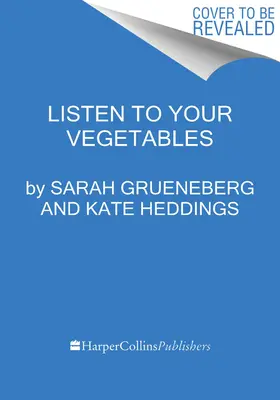 COVER TO BE REVEALED

LISTEN TO YOUR VEGETABLES

by SARAH GRUENEBERG AND KATE HEDDINGS

HarperCollinsPublishers